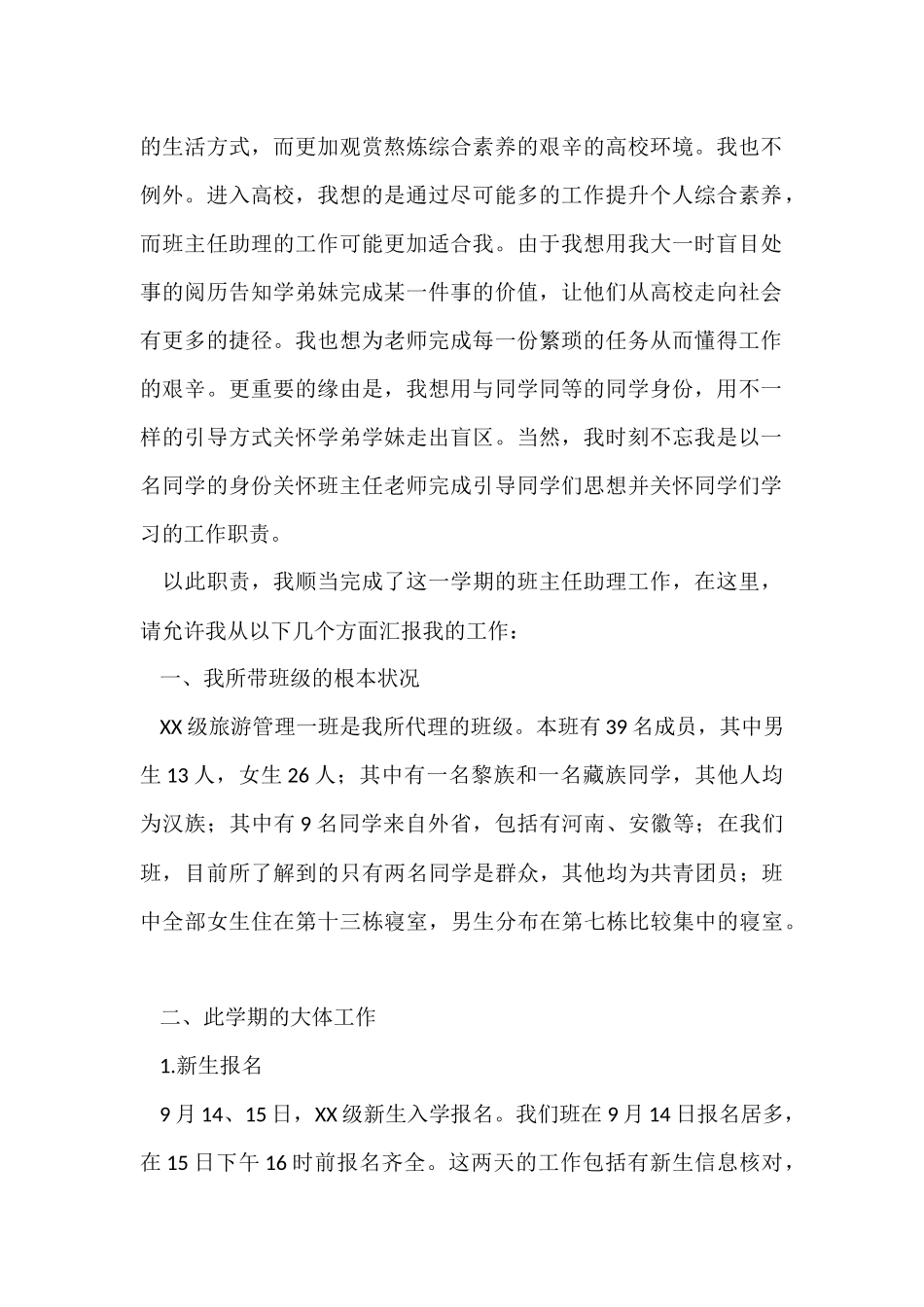 的生活方式，而更加观赏熬炼综合素养的艰辛的高校环境。我也不例外。进入高校，我想的是通过尽可能多的工作提升个人综合素养，而班主任助理的工作可能更加适合我。由于我想用我大一时盲目处事的阅历告知学弟妹完成某一件事的价值，让他们从高校走向社会有更多的捷径。我也想为老师完成每一份繁琐的任务从而懂得工作的艰辛。更重要的缘由是，我想用与同学同等的同学身份，用不一样的引导方式关怀学弟学妹走出盲区。当然，我时刻不忘我是以一名同学的身份关怀班主任老师完成引导同学们思想并关怀同学们学习的工作职责。

以此职责，我顺当完成了这一学期的班主任助理工作，在这里，请允许我从以下几个方面汇报我的工作：

一、我所带班级的根本状况

XX 级旅游管理一班是我所代理的班级。本班有 39 名成员，其中男生 13 人，女生 26 人；其中有一名黎族和一名藏族同学，其他人均为汉族；其中有 9 名同学来自外省，包括有河南、安徽等；在我们班，目前所了解到的只有两名同学是群众，其他均为共青团员；班中全部女生住在第十三栋寝室，男生分布在第七栋比较集中的寝室。

二、此学期的大体工作

1.新生报名

9 月 14、15 日，XX 级新生入学报名。我们班在 9 月 14 日报名居多，在 15 日下午 16 时前报名齐全。这两天的工作包括有新生信息核对，